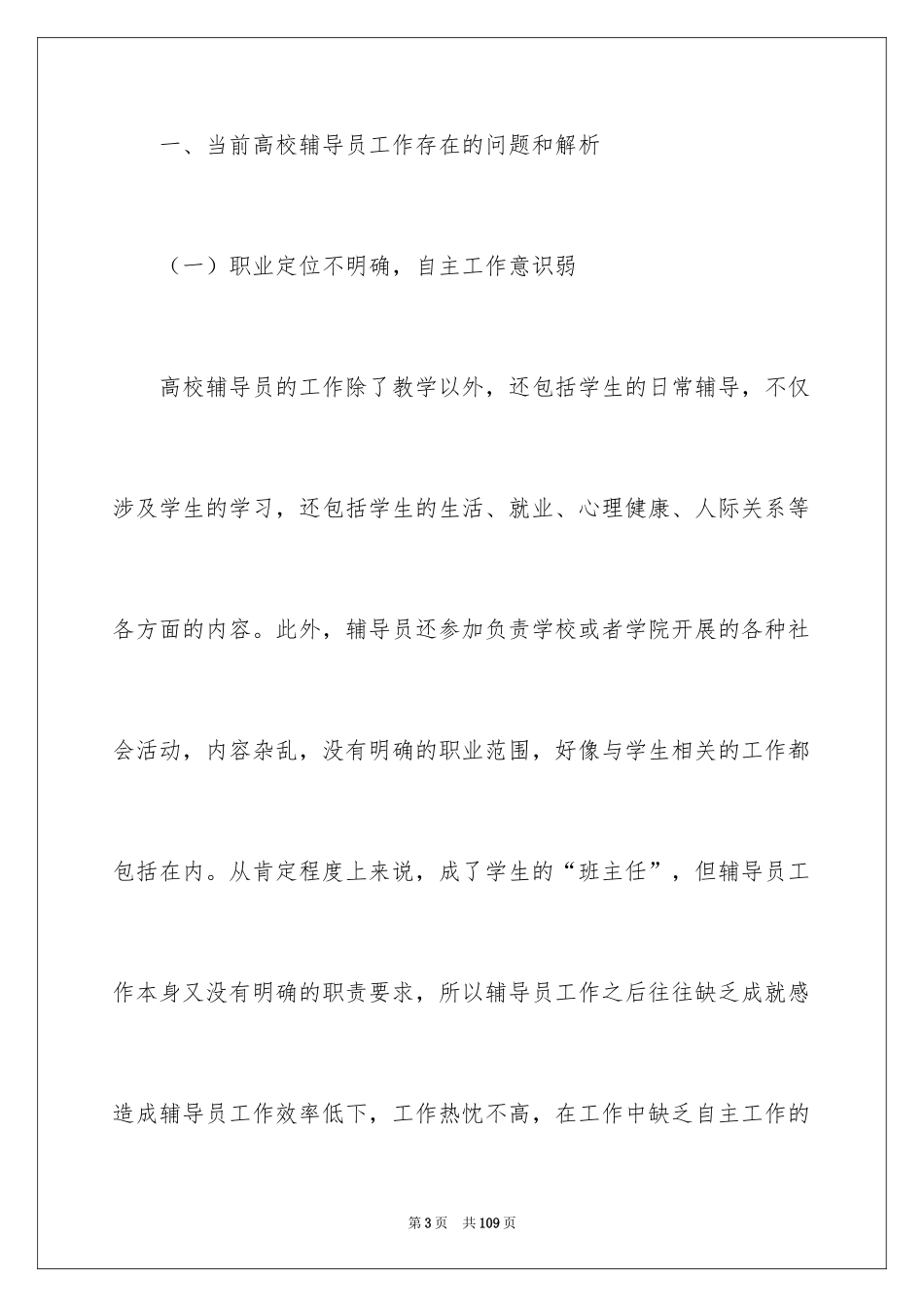 一、当前高校辅导员工作存在的问题和解析

（一）职业定位不明确，自主工作意识弱

高校辅导员的工作除了教学以外，还包括学生的日常辅导，不仅涉及学生的学习，还包括学生的生活、就业、心理健康、人际关系等各方面的内容。此外，辅导员还参加负责学校或者学院开展的各种社会活动，内容杂乱，没有明确的职业范围，好像与学生相关的工作都包括在内。从肯定程度上来说，成了学生的“班主任”，但辅导员工作本身又没有明确的职责要求，所以辅导员工作之后往往缺乏成就感造成辅导员工作效率低下，工作热忱不高，在工作中缺乏自主工作的

第3页 共109页